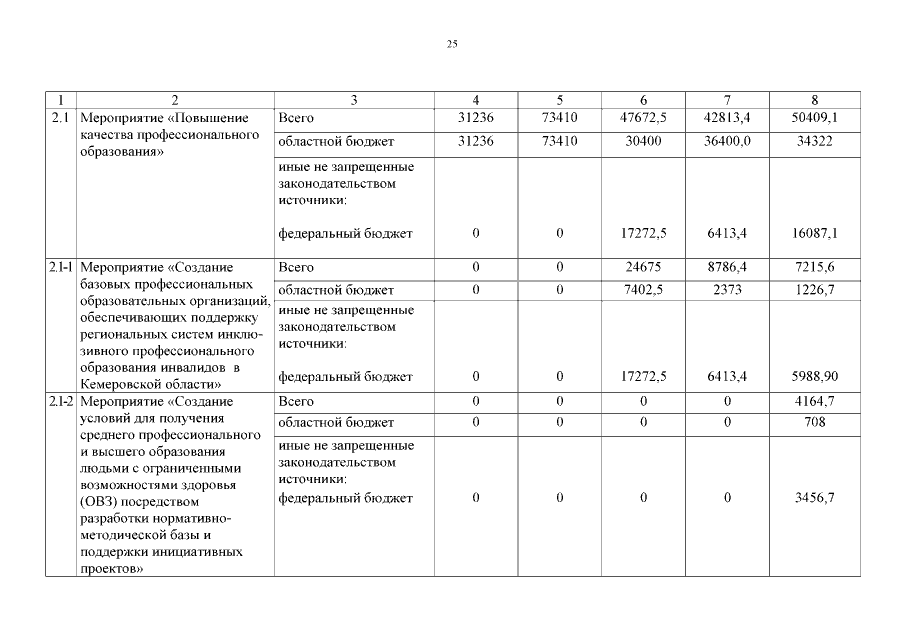 25

| 1 | 2 | 3 | 4 | 5 | 6 | 7 | 8 |
|---|---|---|---|---|---|---|---|
| 2.1 | Мероприятие «Повышение качества профессионального образования» | Всего | 31236 | 73410 | 47672,5 | 42813,4 | 50409,1 |
| | | областной бюджет | 31236 | 73410 | 30400 | 36400,0 | 34322 |
| | | иные не запрещенные законодательством источники: федеральный бюджет | 0 | 0 | 17272,5 | 6413,4 | 16087,1 |
| 2.1-1 | Мероприятие «Создание базовых профессиональных образовательных организаций, обеспечивающих поддержку региональных систем инклюзивного профессионального образования инвалидов в Кемеровской области» | Всего | 0 | 0 | 24675 | 8786,4 | 7215,6 |
| | | областной бюджет | 0 | 0 | 7402,5 | 2373 | 1226,7 |
| | | иные не запрещенные законодательством источники: федеральный бюджет | 0 | 0 | 17272,5 | 6413,4 | 5988,90 |
| 2.1-2 | Мероприятие «Создание условий для получения среднего профессионального и высшего образования людьми с ограниченными возможностями здоровья (ОВЗ) посредством разработки нормативно-методической базы и поддержки инициативных проектов» | Всего | 0 | 0 | 0 | 0 | 4164,7 |
| | | областной бюджет | 0 | 0 | 0 | 0 | 708 |
| | | иные не запрещенные законодательством источники: федеральный бюджет | 0 | 0 | 0 | 0 | 3456,7 |